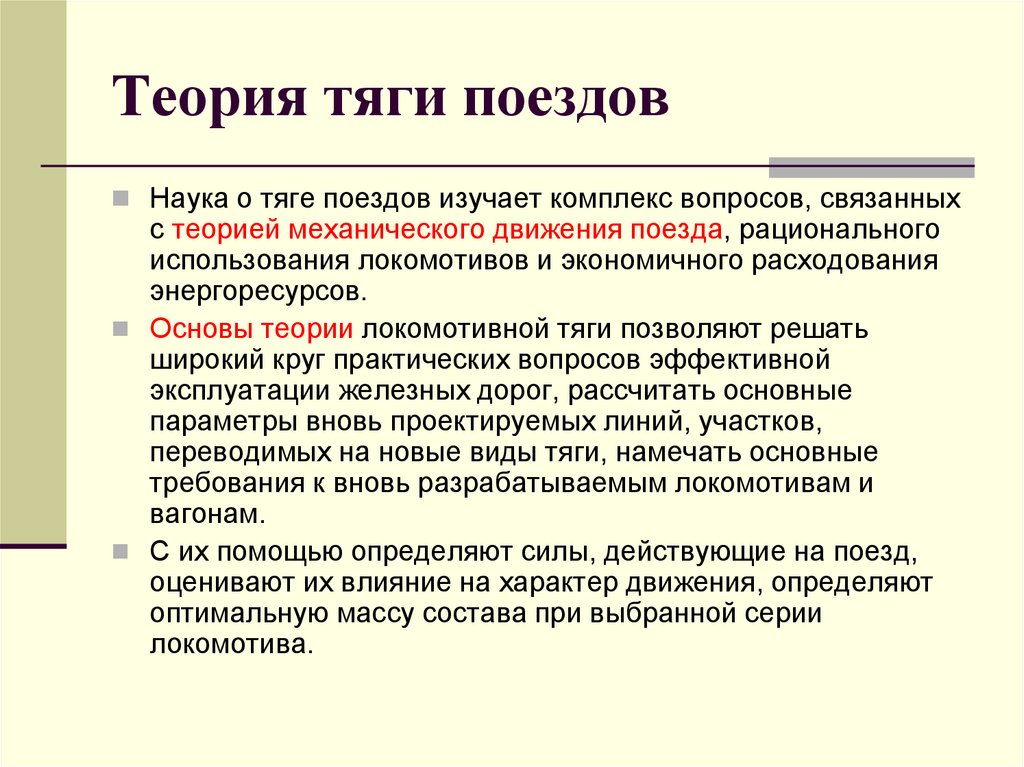 Теория тяги поездов

Наука о тяге поездов изучает комплекс вопросов, связанных с теорией механического движения поезда, рационального использования локомотивов и экономичного расходования энергоресурсов.

Основы теории локомотивной тяги позволяют решать широкий круг практических вопросов эффективной эксплуатации железных дорог, рассчитать основные параметры вновь проектируемых линий, участков, переводимых на новые виды тяги, намечать основные требования к вновь разрабатываемым локомотивам и вагонам.

С их помощью определяют силы, действующие на поезд, оценивают их влияние на характер движения, определяют оптимальную массу состава при выбранной серии локомотива.